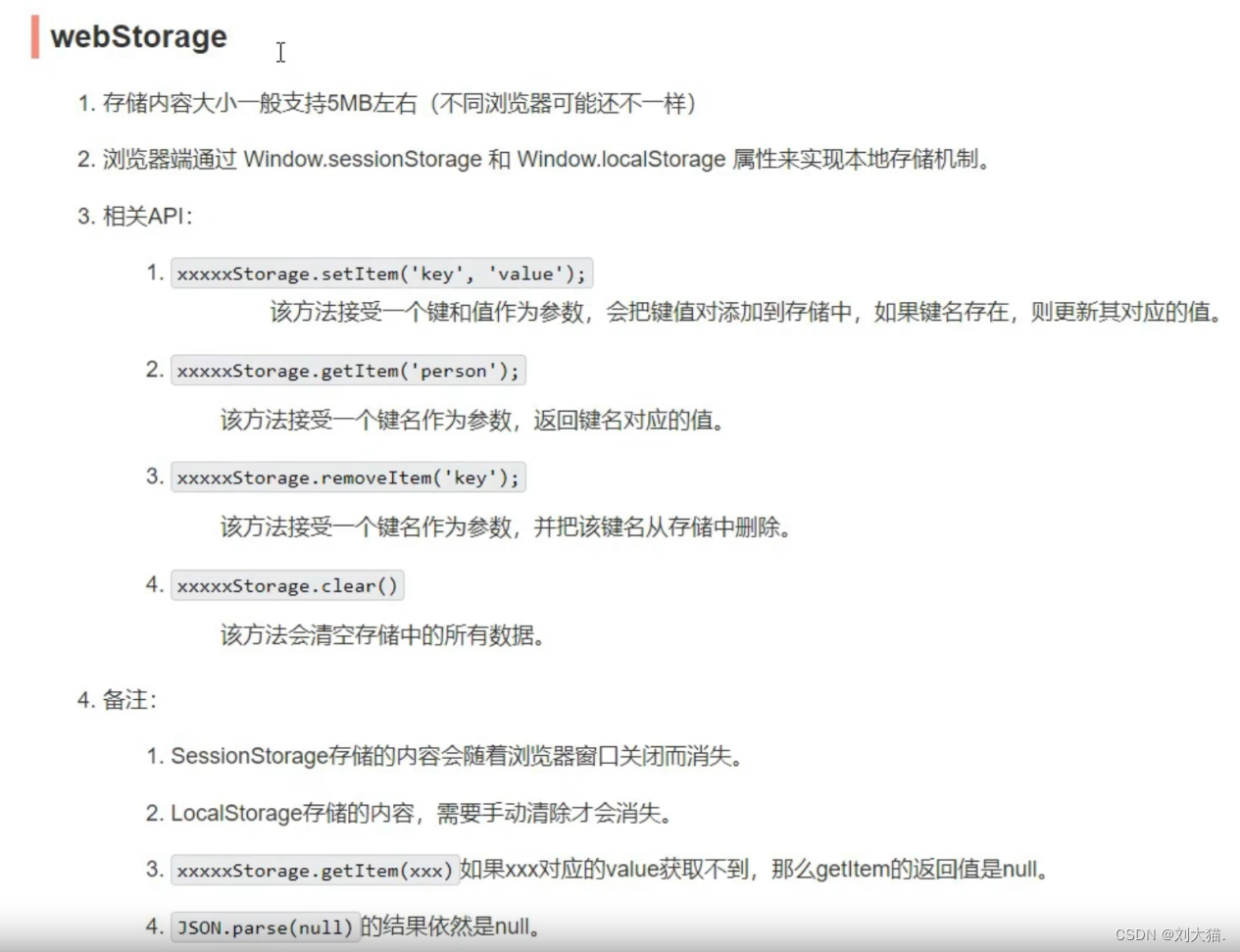 webStorage

1. 存储内容大小一般支持5MB左右（不同浏览器可能还不一样）

2. 浏览器端通过 Window.sessionStorage 和 Window.localStorage 属性来实现本地存储机制。

3. 相关API：

1. xxxxxStorage.setItem('key', 'value');

该方法接受一个键和值作为参数，会把键值对添加到存储中，如果键名存在，则更新其对应的值。

2. xxxxxStorage.getItem('person');

该方法接受一个键名作为参数，返回键名对应的值。

3. xxxxxStorage.removeItem('key');

该方法接受一个键名作为参数，并把该键名从存储中删除。

4. xxxxxStorage.clear()

该方法会清空存储中的所有数据。

4. 备注：

1. SessionStorage存储的内容会随着浏览器窗口关闭而消失。

2. LocalStorage存储的内容，需要手动清除才会消失。

3. xxxxxStorage.getItem(xxx) 如果xxx对应的value获取不到，那么getItem的返回值是null。

4. JSON.parse(null) 的结果依然是null。

CSDN @刘大猫.